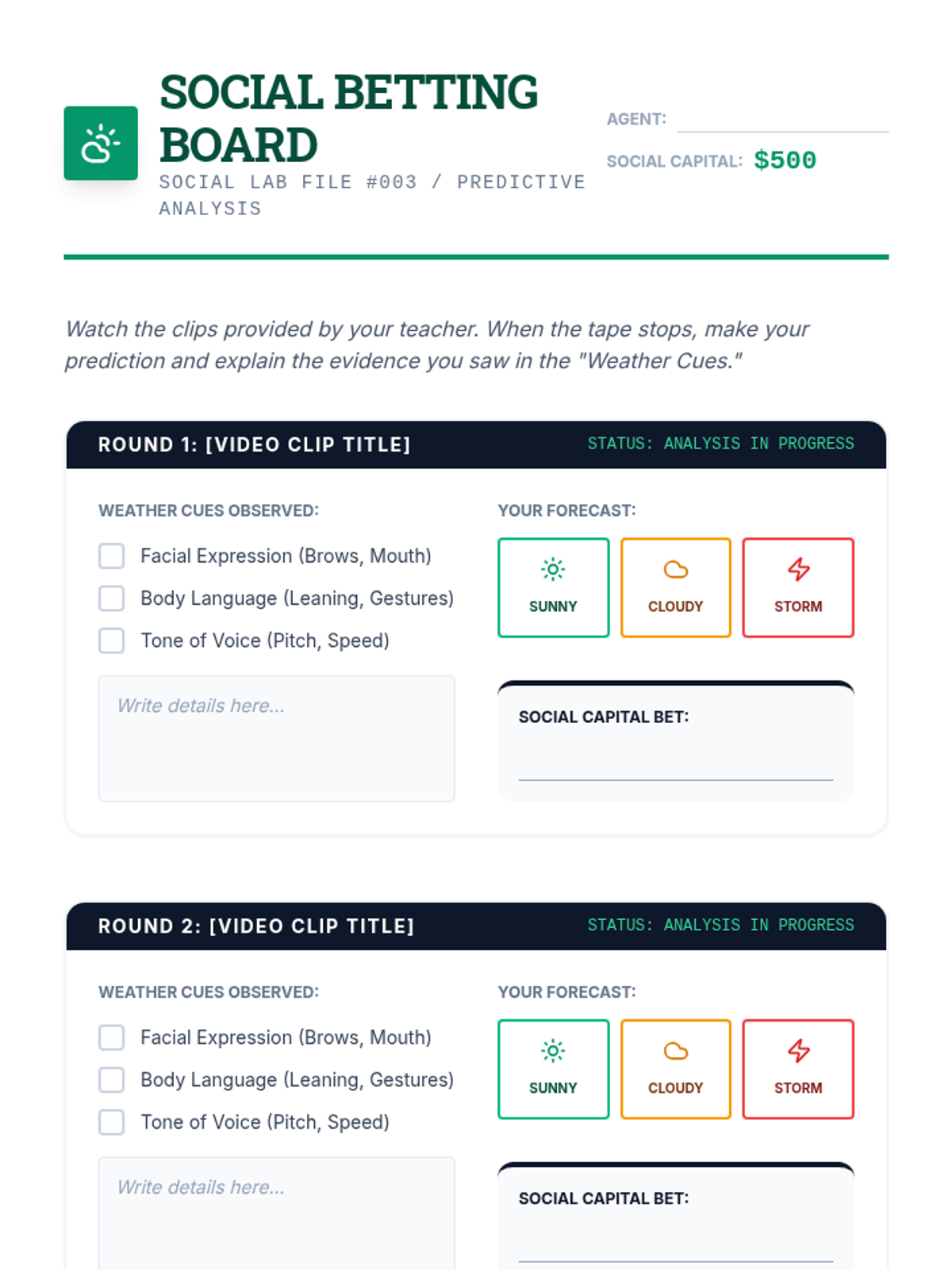 SOCIAL BETTING BOARD
SOCIAL LAB FILE #003 / PREDICTIVE ANALYSIS

AGENT:

SOCIAL CAPITAL: $500

Watch the clips provided by your teacher. When the tape stops, make your prediction and explain the evidence you saw in the "Weather Cues."

ROUND 1: [VIDEO CLIP TITLE]
STATUS: ANALYSIS IN PROGRESS

WEATHER CUES OBSERVED:
Facial Expression (Brows, Mouth)
Body Language (Leaning, Gestures)
Tone of Voice (Pitch, Speed)

Write details here...

YOUR FORECAST:
SUNNY
CLOUDY
STORM

SOCIAL CAPITAL BET:

ROUND 2: [VIDEO CLIP TITLE]
STATUS: ANALYSIS IN PROGRESS

WEATHER CUES OBSERVED:
Facial Expression (Brows, Mouth)
Body Language (Leaning, Gestures)
Tone of Voice (Pitch, Speed)

Write details here...

YOUR FORECAST:
SUNNY
CLOUDY
STORM

SOCIAL CAPITAL BET: